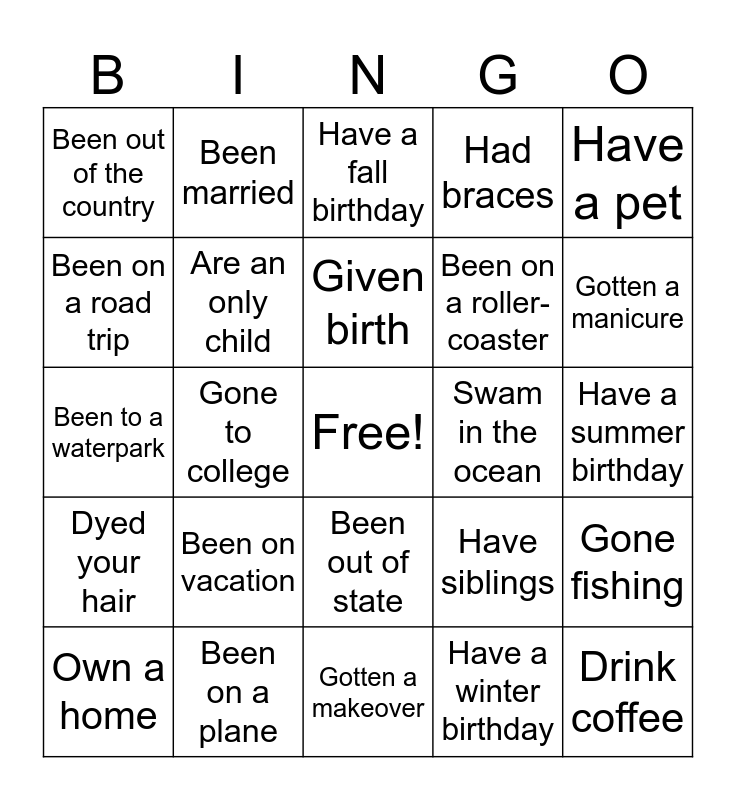 | B | I | N | G | O |
|---|---|---|---|---|
| Been out of the country | Been married | Have a fall birthday | Had braces | Have a pet |
| Been on a road trip | Are an only child | Given birth | Been on a roller-coaster | Gotten a manicure |
| Been to a waterpark | Gone to college | Free! | Swam in the ocean | Have a summer birthday |
| Dyed your hair | Been on vacation | Been out of state | Have siblings | Gone fishing |
| Own a home | Been on a plane | Gotten a makeover | Have a winter birthday | Drink coffee |